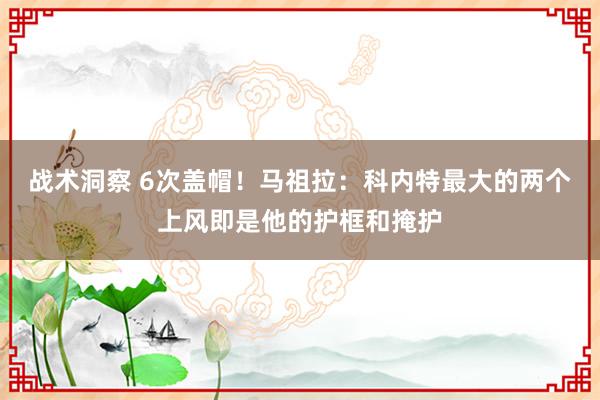 战术洞察 6次盖帽！马祖拉：科内特最大的两个上风即是他的护框和掩护